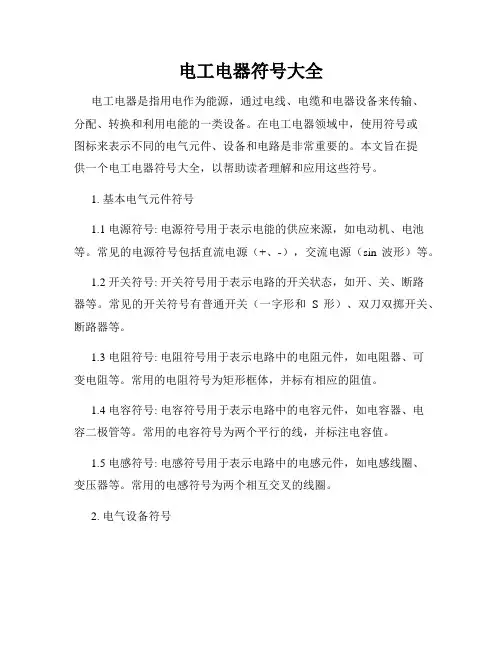 电工电器符号大全

电工电器是指用电作为能源，通过电线、电缆和电器设备来传输、分配、转换和利用电能的一类设备。在电工电器领域中，使用符号或图标来表示不同的电气元件、设备和电路是非常重要的。本文旨在提供一个电工电器符号大全，以帮助读者理解和应用这些符号。

1. 基本电气元件符号

1.1 电源符号: 电源符号用于表示电能的供应来源，如电动机、电池等。常见的电源符号包括直流电源（+、-），交流电源（sin 波形）等。

1.2 开关符号: 开关符号用于表示电路的开关状态，如开、关、断路器等。常见的开关符号有普通开关（一字形和 S 形）、双刀双掷开关、断路器等。

1.3 电阻符号: 电阻符号用于表示电路中的电阻元件，如电阻器、可变电阻等。常用的电阻符号为矩形框体，并标有相应的阻值。

1.4 电容符号: 电容符号用于表示电路中的电容元件，如电容器、电容二极管等。常用的电容符号为两个平行的线，并标注电容值。

1.5 电感符号: 电感符号用于表示电路中的电感元件，如电感线圈、变压器等。常用的电感符号为两个相互交叉的线圈。

2. 电气设备符号